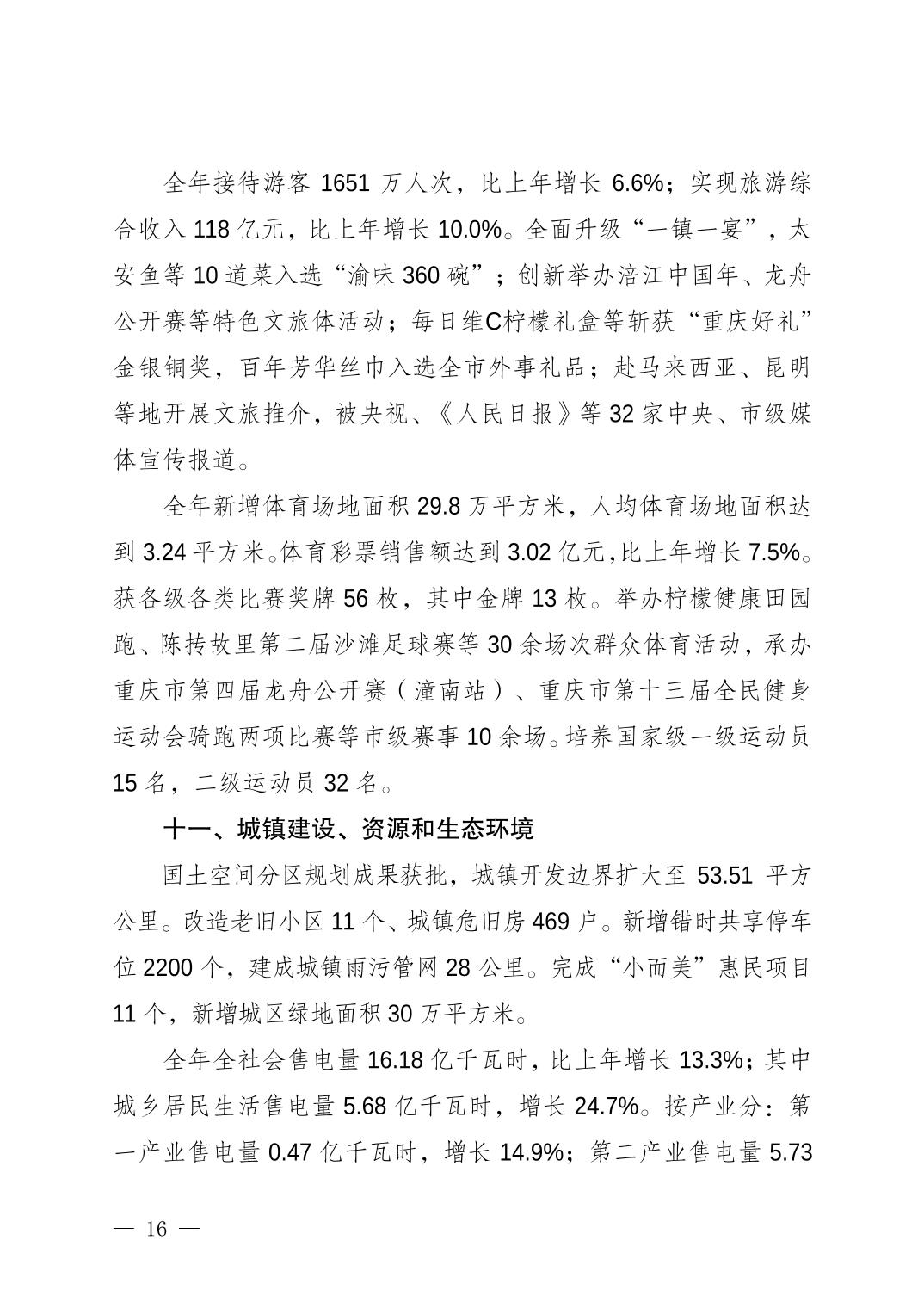 全年接待游客 1651 万人次，比上年增长 6.6%；实现旅游综合收入 118 亿元，比上年增长 10.0%。全面升级“一镇一宴”，太安鱼等 10 道菜入选“渝味 360 碗”；创新举办涪江中国年、龙舟公开赛等特色文旅体活动；每日维C柠檬礼盒等斩获“重庆好礼”金银铜奖，百年芳华丝巾入选全市外事礼品；赴马来西亚、昆明等地开展文旅推介，被央视、《人民日报》等 32 家中央、市级媒体宣传报道。

全年新增体育场地面积 29.8 万平方米，人均体育场地面积达到 3.24 平方米。体育彩票销售额达到 3.02 亿元，比上年增长 7.5%。获各级各类比赛奖牌 56 枚，其中金牌 13 枚。举办柠檬健康田园跑、陈抟故里第二届沙滩足球赛等 30 余场次群众体育活动，承办重庆市第四届龙舟公开赛（潼南站）、重庆市第十三届全民健身运动会骑跑两项比赛等市级赛事 10 余场。培养国家级一级运动员 15 名，二级运动员 32 名。

十一、城镇建设、资源和生态环境

国土空间分区规划成果获批，城镇开发边界扩大至 53.51 平方公里。改造老旧小区 11 个、城镇危旧房 469 户。新增错时共享停车位 2200 个，建成城镇雨污管网 28 公里。完成“小而美”惠民项目 11 个，新增城区绿地面积 30 万平方米。

全年全社会售电量 16.18 亿千瓦时，比上年增长 13.3%；其中城乡居民生活售电量 5.68 亿千瓦时，增长 24.7%。按产业分：第一产业售电量 0.47 亿千瓦时，增长 14.9%；第二产业售电量 5.73

— 16 —